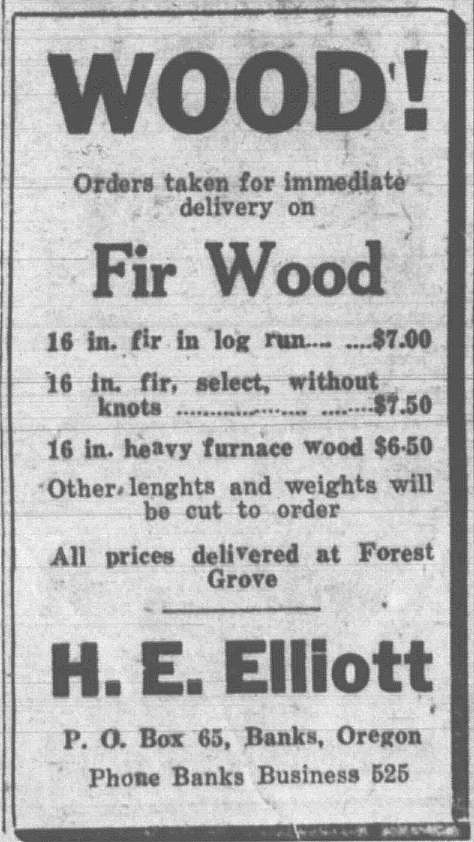 WOOD!

Orders taken for immediate delivery on

Fir Wood

16 in. fir in log run $7.00

16 in. fir, select, without knots $7.50

16 in. heavy furnace wood $6-50

Other lenghts and weights will be cut to order

All prices delivered at Forest Grove

H. E. Elliott

P. O. Box 65, Banks, Oregon

Phone Banks Business 525